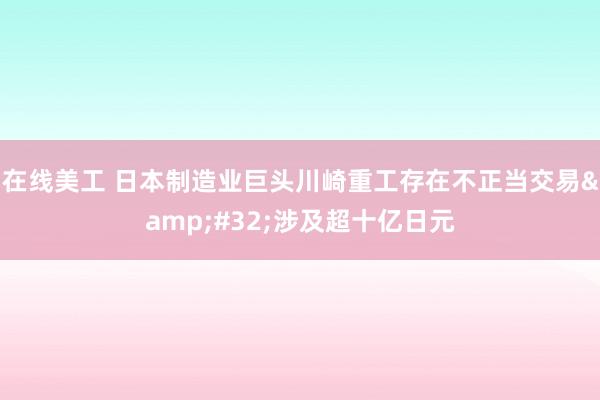 在线美工 日本制造业巨头川崎重工存在不正当交易&amp;#32;涉及超十亿日元